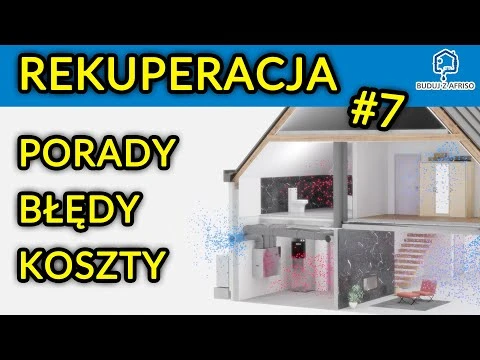 REKUPERACJA

BUDUJ Z AFRISO

#7

PORADY

BŁĘDY

KOSZTY